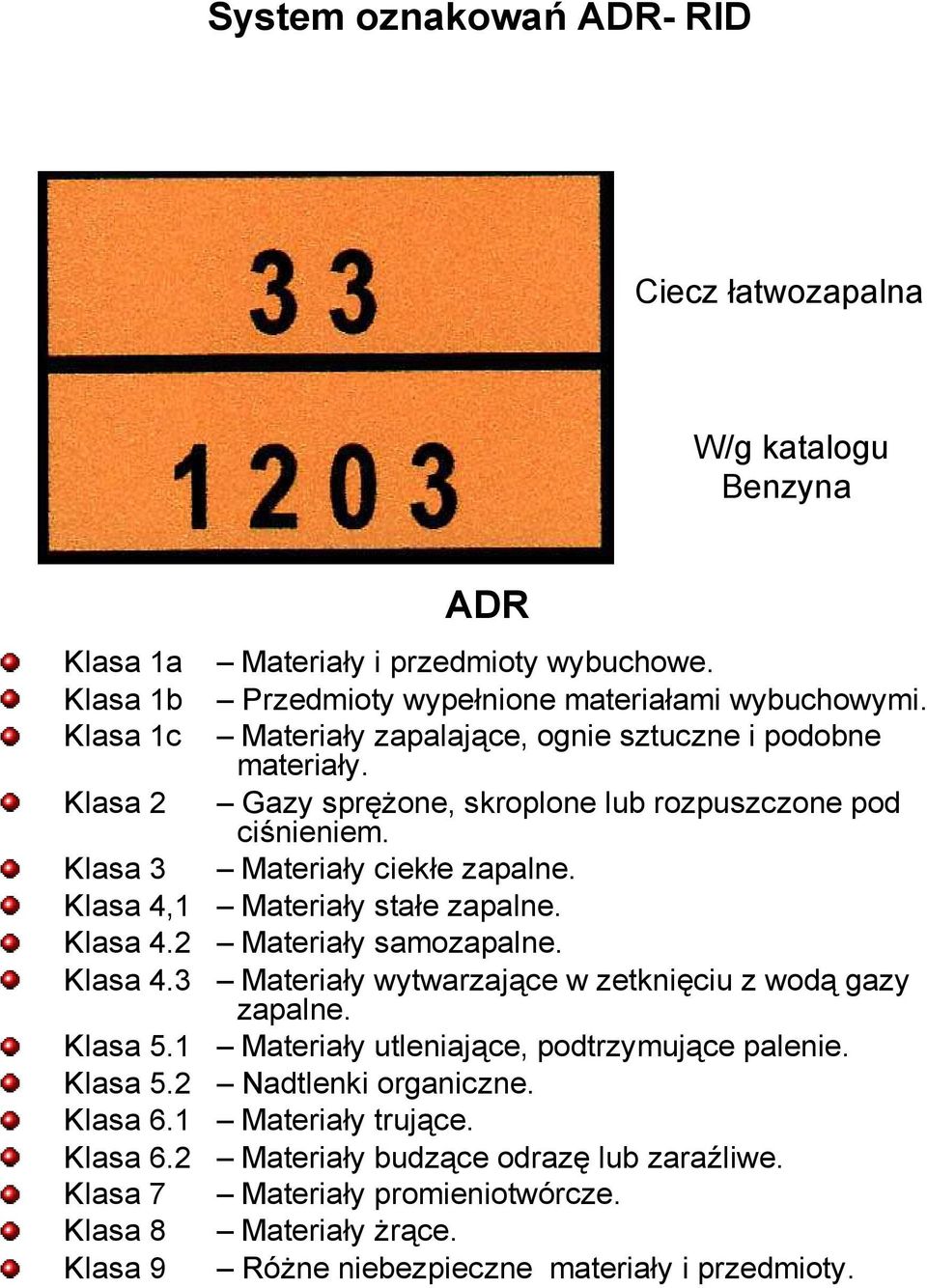 System oznakowań ADR- RID

33

1203

Ciecz łatwozapalna

W/g katalogu Benzyna

ADR

Klasa 1a – Materiały i przedmioty wybuchowe.
Klasa 1b – Przedmioty wypełnione materiałami wybuchowymi.
Klasa 1c – Materiały zapalające, ognie sztuczne i podobne materiały.
Klasa 2 – Gazy sprężone, skroplone lub rozpuszczone pod ciśnieniem.
Klasa 3 – Materiały ciekłe zapalne.
Klasa 4,1 – Materiały stałe zapalne.
Klasa 4.2 – Materiały samozapalne.
Klasa 4.3 – Materiały wytwarzające w zetknięciu z wodą gazy zapalne.
Klasa 5.1 – Materiały utleniające, podtrzymujące palenie.
Klasa 5.2 – Nadtlenki organiczne.
Klasa 6.1 – Materiały trujące.
Klasa 6.2 – Materiały budzące odrazę lub zaraźliwe.
Klasa 7 – Materiały promieniotwórcze.
Klasa 8 – Materiały żrące.
Klasa 9 – Różne niebezpieczne materiały i przedmioty.